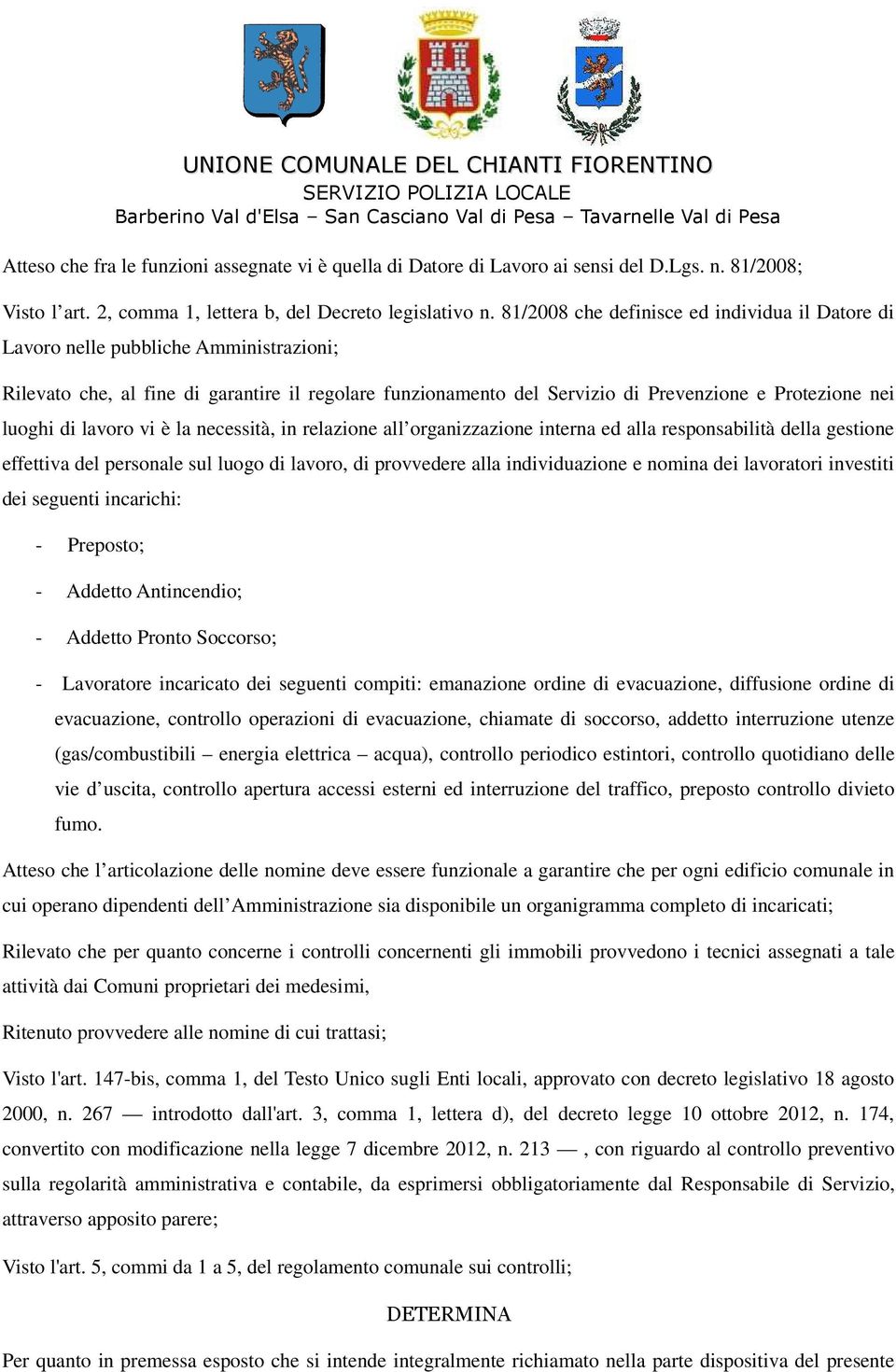 UNIONE COMUNALE DEL CHIANTI FIORENTINO
SERVIZIO POLIZIA LOCALE
Barberino Val d'Elsa – San Casciano Val di Pesa – Tavarnelle Val di Pesa

Atteso che fra le funzioni assegnate vi è quella di Datore di Lavoro ai sensi del D.Lgs. n. 81/2008;

Visto l’art. 2, comma 1, lettera b, del Decreto legislativo n. 81/2008 che definisce ed individua il Datore di Lavoro nelle pubbliche Amministrazioni;

Rilevato che, al fine di garantire il regolare funzionamento del Servizio di Prevenzione e Protezione nei luoghi di lavoro vi è la necessità, in relazione all’organizzazione interna ed alla responsabilità della gestione effettiva del personale sul luogo di lavoro, di provvedere alla individuazione e nomina dei lavoratori investiti dei seguenti incarichi:

- Preposto;

- Addetto Antincendio;

- Addetto Pronto Soccorso;

- Lavoratore incaricato dei seguenti compiti: emanazione ordine di evacuazione, diffusione ordine di evacuazione, controllo operazioni di evacuazione, chiamate di soccorso, addetto interruzione utenze (gas/combustibili – energia elettrica – acqua), controllo periodico estintori, controllo quotidiano delle vie d’uscita, controllo apertura accessi esterni ed interruzione del traffico, preposto controllo divieto fumo.

Atteso che l’articolazione delle nomine deve essere funzionale a garantire che per ogni edificio comunale in cui operano dipendenti dell’Amministrazione sia disponibile un organigramma completo di incaricati;

Rilevato che per quanto concerne i controlli concernenti gli immobili provvedono i tecnici assegnati a tale attività dai Comuni proprietari dei medesimi,

Ritenuto provvedere alle nomine di cui trattasi;

Visto l'art. 147-bis, comma 1, del Testo Unico sugli Enti locali, approvato con decreto legislativo 18 agosto 2000, n. 267 — introdotto dall'art. 3, comma 1, lettera d), del decreto legge 10 ottobre 2012, n. 174, convertito con modificazione nella legge 7 dicembre 2012, n. 213 — , con riguardo al controllo preventivo sulla regolarità amministrativa e contabile, da esprimersi obbligatoriamente dal Responsabile di Servizio, attraverso apposito parere;

Visto l'art. 5, commi da 1 a 5, del regolamento comunale sui controlli;

DETERMINA

Per quanto in premessa esposto che si intende integralmente richiamato nella parte dispositiva del presente